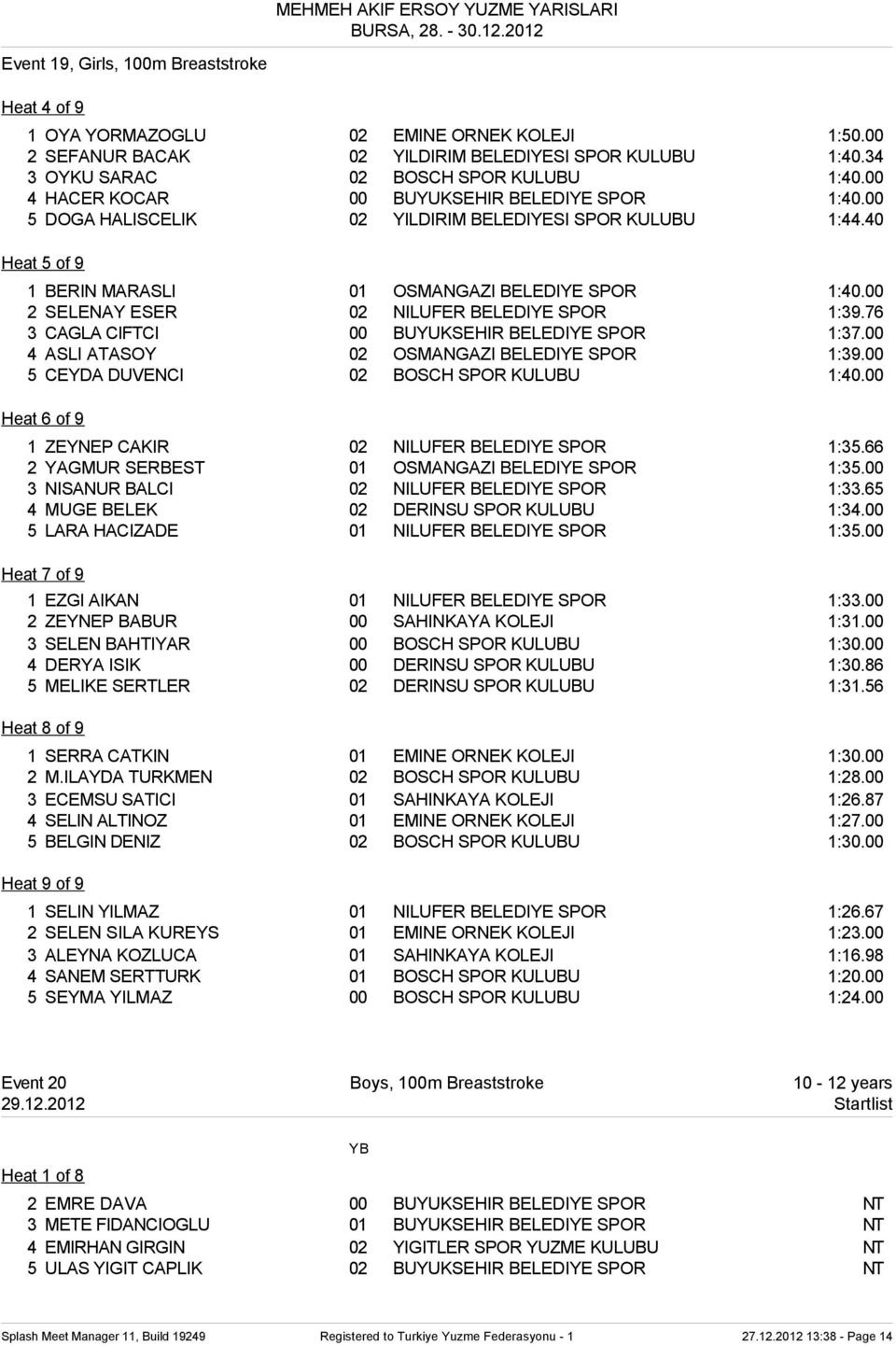 MEHMEH AKIF ERSOY YUZME YARISLARI
BURSA, 28. - 30.12.2012

Event 19, Girls, 100m Breaststroke

Heat 4 of 9

| | | | | |
|---|---|---|---|---|
| 1 | OYA YORMAZOGLU | 02 | EMINE ORNEK KOLEJI | 1:50.00 |
| 2 | SEFANUR BACAK | 02 | YILDIRIM BELEDIYESI SPOR KULUBU | 1:40.34 |
| 3 | OYKU SARAC | 02 | BOSCH SPOR KULUBU | 1:40.00 |
| 4 | HACER KOCAR | 00 | BUYUKSEHIR BELEDIYE SPOR | 1:40.00 |
| 5 | DOGA HALISCELIK | 02 | YILDIRIM BELEDIYESI SPOR KULUBU | 1:44.40 |

Heat 5 of 9

| | | | | |
|---|---|---|---|---|
| 1 | BERIN MARASLI | 01 | OSMANGAZI BELEDIYE SPOR | 1:40.00 |
| 2 | SELENAY ESER | 02 | NILUFER BELEDIYE SPOR | 1:39.76 |
| 3 | CAGLA CIFTCI | 00 | BUYUKSEHIR BELEDIYE SPOR | 1:37.00 |
| 4 | ASLI ATASOY | 02 | OSMANGAZI BELEDIYE SPOR | 1:39.00 |
| 5 | CEYDA DUVENCI | 02 | BOSCH SPOR KULUBU | 1:40.00 |

Heat 6 of 9

| | | | | |
|---|---|---|---|---|
| 1 | ZEYNEP CAKIR | 02 | NILUFER BELEDIYE SPOR | 1:35.66 |
| 2 | YAGMUR SERBEST | 01 | OSMANGAZI BELEDIYE SPOR | 1:35.00 |
| 3 | NISANUR BALCI | 02 | NILUFER BELEDIYE SPOR | 1:33.65 |
| 4 | MUGE BELEK | 02 | DERINSU SPOR KULUBU | 1:34.00 |
| 5 | LARA HACIZADE | 01 | NILUFER BELEDIYE SPOR | 1:35.00 |

Heat 7 of 9

| | | | | |
|---|---|---|---|---|
| 1 | EZGI AIKAN | 01 | NILUFER BELEDIYE SPOR | 1:33.00 |
| 2 | ZEYNEP BABUR | 00 | SAHINKAYA KOLEJI | 1:31.00 |
| 3 | SELEN BAHTIYAR | 00 | BOSCH SPOR KULUBU | 1:30.00 |
| 4 | DERYA ISIK | 00 | DERINSU SPOR KULUBU | 1:30.86 |
| 5 | MELIKE SERTLER | 02 | DERINSU SPOR KULUBU | 1:31.56 |

Heat 8 of 9

| | | | | |
|---|---|---|---|---|
| 1 | SERRA CATKIN | 01 | EMINE ORNEK KOLEJI | 1:30.00 |
| 2 | M.ILAYDA TURKMEN | 02 | BOSCH SPOR KULUBU | 1:28.00 |
| 3 | ECEMSU SATICI | 01 | SAHINKAYA KOLEJI | 1:26.87 |
| 4 | SELIN ALTINOZ | 01 | EMINE ORNEK KOLEJI | 1:27.00 |
| 5 | BELGIN DENIZ | 02 | BOSCH SPOR KULUBU | 1:30.00 |

Heat 9 of 9

| | | | | |
|---|---|---|---|---|
| 1 | SELIN YILMAZ | 01 | NILUFER BELEDIYE SPOR | 1:26.67 |
| 2 | SELEN SILA KUREYS | 01 | EMINE ORNEK KOLEJI | 1:23.00 |
| 3 | ALEYNA KOZLUCA | 01 | SAHINKAYA KOLEJI | 1:16.98 |
| 4 | SANEM SERTTURK | 01 | BOSCH SPOR KULUBU | 1:20.00 |
| 5 | SEYMA YILMAZ | 00 | BOSCH SPOR KULUBU | 1:24.00 |

Event 20 Boys, 100m Breaststroke 10 - 12 years
29.12.2012 Startlist

YB

Heat 1 of 8

| | | | | |
|---|---|---|---|---|
| 2 | EMRE DAVA | 00 | BUYUKSEHIR BELEDIYE SPOR | NT |
| 3 | METE FIDANCIOGLU | 01 | BUYUKSEHIR BELEDIYE SPOR | NT |
| 4 | EMIRHAN GIRGIN | 02 | YIGITLER SPOR YUZME KULUBU | NT |
| 5 | ULAS YIGIT CAPLIK | 02 | BUYUKSEHIR BELEDIYE SPOR | NT |

Splash Meet Manager 11, Build 19249 Registered to Turkiye Yuzme Federasyonu - 1 27.12.2012 13:38 - Page 14